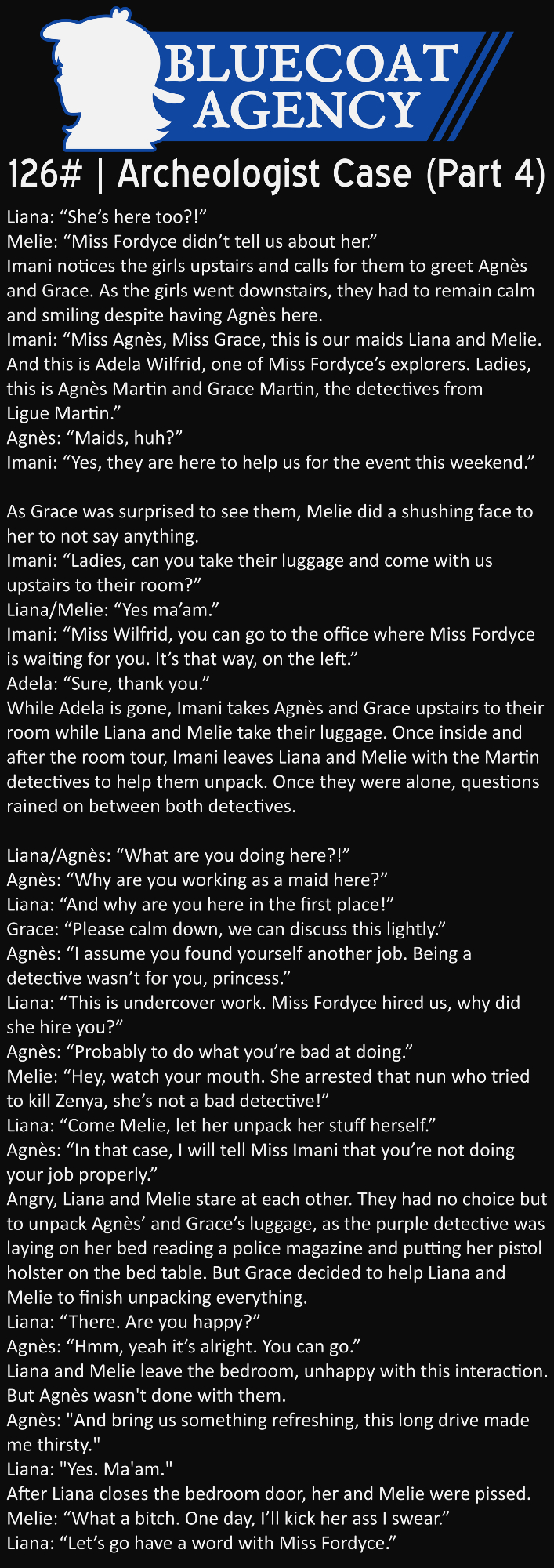 BLUECOAT AGENCY

126# | Archeologist Case (Part 4)

Liana: "She's here too?!"
Melie: "Miss Fordyce didn't tell us about her."
Imani notices the girls upstairs and calls for them to greet Agnès and Grace. As the girls went downstairs, they had to remain calm and smiling despite having Agnès here.
Imani: "Miss Agnès, Miss Grace, this is our maids Liana and Melie. And this is Adela Wilfrid, one of Miss Fordyce's explorers. Ladies, this is Agnès Martin and Grace Martin, the detectives from Ligue Martin."
Agnès: "Maids, huh?"
Imani: "Yes, they are here to help us for the event this weekend."

As Grace was surprised to see them, Melie did a shushing face to her to not say anything.
Imani: "Ladies, can you take their luggage and come with us upstairs to their room?"
Liana/Melie: "Yes ma'am."
Imani: "Miss Wilfrid, you can go to the office where Miss Fordyce is waiting for you. It's that way, on the left."
Adela: "Sure, thank you."
While Adela is gone, Imani takes Agnès and Grace upstairs to their room while Liana and Melie take their luggage. Once inside and after the room tour, Imani leaves Liana and Melie with the Martin detectives to help them unpack. Once they were alone, questions rained on between both detectives.

Liana/Agnès: "What are you doing here?!"
Agnès: "Why are you working as a maid here?"
Liana: "And why are you here in the first place!"
Grace: "Please calm down, we can discuss this lightly."
Agnès: "I assume you found yourself another job. Being a detective wasn't for you, princess."
Liana: "This is undercover work. Miss Fordyce hired us, why did she hire you?"
Agnès: "Probably to do what you're bad at doing."
Melie: "Hey, watch your mouth. She arrested that nun who tried to kill Zenya, she's not a bad detective!"
Liana: "Come Melie, let her unpack her stuff herself."
Agnès: "In that case, I will tell Miss Imani that you're not doing your job properly."
Angry, Liana and Melie stare at each other. They had no choice but to unpack Agnès' and Grace's luggage, as the purple detective was laying on her bed reading a police magazine and putting her pistol holster on the bed table. But Grace decided to help Liana and Melie to finish unpacking everything.
Liana: "There. Are you happy?"
Agnès: "Hmm, yeah it's alright. You can go."
Liana and Melie leave the bedroom, unhappy with this interaction. But Agnès wasn't done with them.
Agnès: "And bring us something refreshing, this long drive made me thirsty."
Liana: "Yes. Ma'am."
After Liana closes the bedroom door, her and Melie were pissed.
Melie: "What a bitch. One day, I'll kick her ass I swear."
Liana: "Let's go have a word with Miss Fordyce."